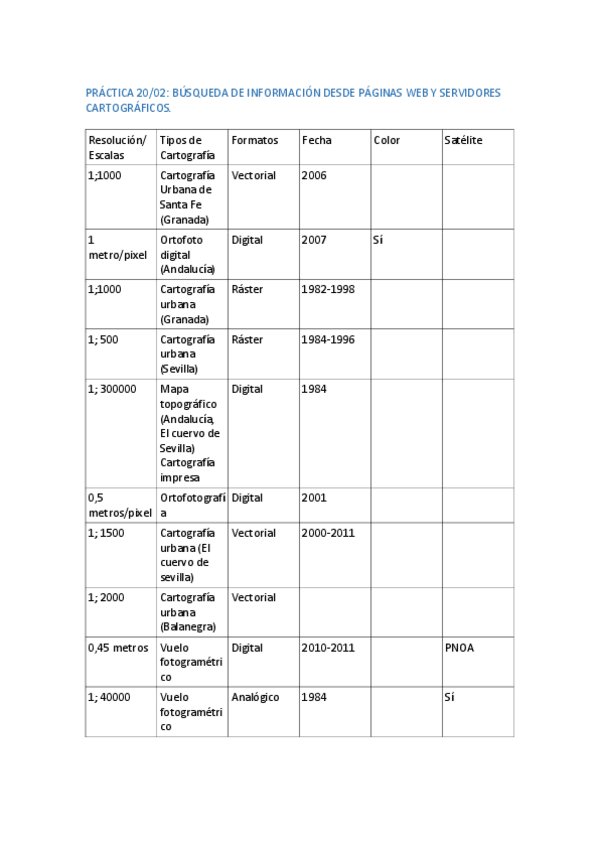 PRÁCTICA 20/02: BÚSQUEDA DE INFORMACIÓN DESDE PÁGINAS WEB Y SERVIDORES CARTOGRÁFICOS.

| Resolución/ Escalas | Tipos de Cartografía | Formatos | Fecha | Color | Satélite |
|---|---|---|---|---|---|
| 1;1000 | Cartografía Urbana de Santa Fe (Granada) | Vectorial | 2006 | | |
| 1 metro/pixel | Ortofoto digital (Andalucía) | Digital | 2007 | Sí | |
| 1;1000 | Cartografía urbana (Granada) | Ráster | 1982-1998 | | |
| 1; 500 | Cartografía urbana (Sevilla) | Ráster | 1984-1996 | | |
| 1; 300000 | Mapa topográfico (Andalucía, El cuervo de Sevilla) Cartografía impresa | Digital | 1984 | | |
| 0,5 metros/pixel | Ortofotografía | Digital | 2001 | | |
| 1; 1500 | Cartografía urbana (El cuervo de sevilla) | Vectorial | 2000-2011 | | |
| 1; 2000 | Cartografía urbana (Balanegra) | Vectorial | | | |
| 0,45 metros | Vuelo fotogramétrico | Digital | 2010-2011 | | PNOA |
| 1; 40000 | Vuelo fotogramétrico | Analógico | 1984 | | Sí |